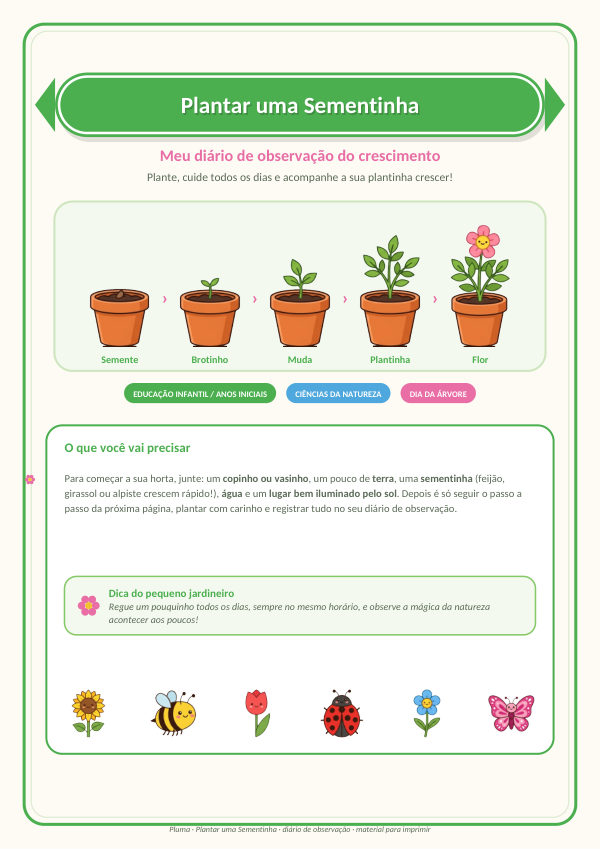 Plantar uma Sementinha

Meu diário de observação do crescimento

Plante, cuide todos os dias e acompanhe a sua plantinha crescer!

Semente › Brotinho › Muda › Plantinha › Flor

EDUCAÇÃO INFANTIL / ANOS INICIAIS

CIÊNCIAS DA NATUREZA

DIA DA ÁRVORE

O que você vai precisar

Para começar a sua horta, junte: um copinho ou vasinho, um pouco de terra, uma sementinha (feijão, girassol ou alpiste crescem rápido!), água e um lugar bem iluminado pelo sol. Depois é só seguir o passo a passo da próxima página, plantar com carinho e registrar tudo no seu diário de observação.

Dica do pequeno jardineiro
Regue um pouquinho todos os dias, sempre no mesmo horário, e observe a mágica da natureza acontecer aos poucos!

Pluma · Plantar uma Sementinha · diário de observação · material para imprimir